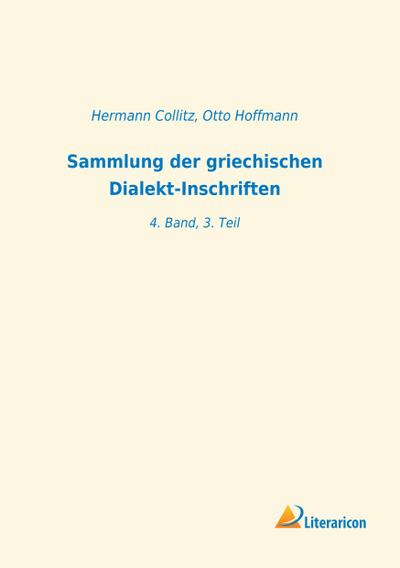 Hermann Collitz, Otto Hoffmann

Sammlung der griechischen Dialekt-Inschriften

4. Band, 3. Teil

Literaricon